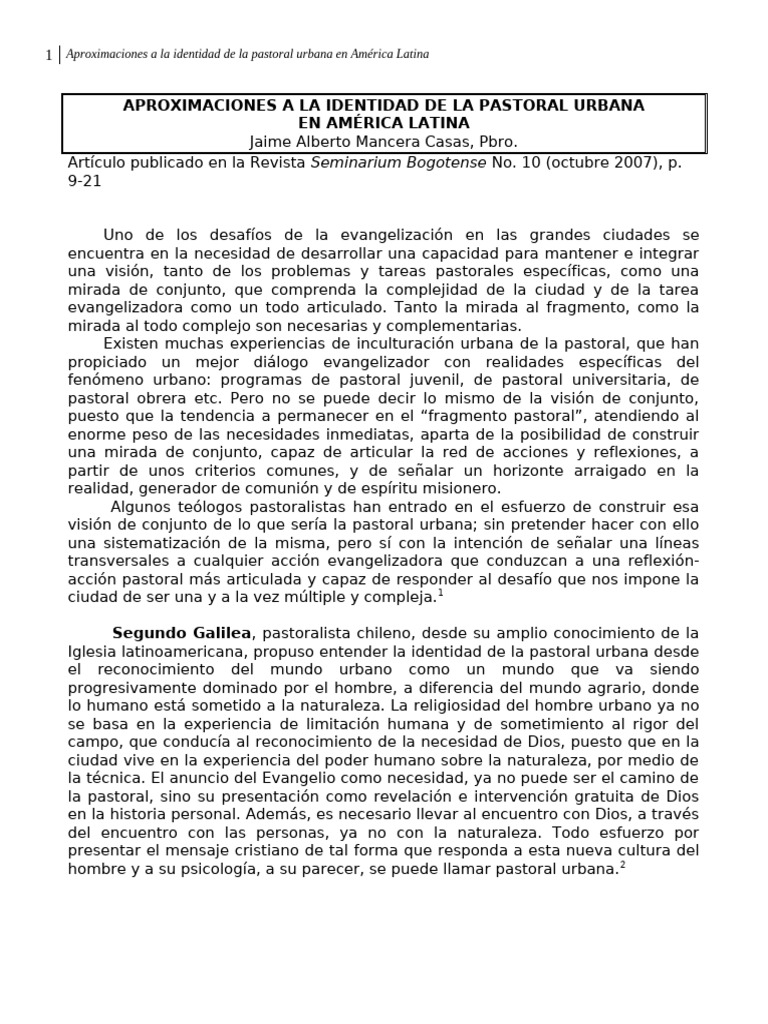 1 Aproximaciones a la identidad de la pastoral urbana en América Latina

APROXIMACIONES A LA IDENTIDAD DE LA PASTORAL URBANA EN AMÉRICA LATINA
Jaime Alberto Mancera Casas, Pbro.

Artículo publicado en la Revista Seminarium Bogotense No. 10 (octubre 2007), p. 9-21

Uno de los desafíos de la evangelización en las grandes ciudades se encuentra en la necesidad de desarrollar una capacidad para mantener e integrar una visión, tanto de los problemas y tareas pastorales específicas, como una mirada de conjunto, que comprenda la complejidad de la ciudad y de la tarea evangelizadora como un todo articulado. Tanto la mirada al fragmento, como la mirada al todo complejo son necesarias y complementarias.

Existen muchas experiencias de inculturación urbana de la pastoral, que han propiciado un mejor diálogo evangelizador con realidades específicas del fenómeno urbano: programas de pastoral juvenil, de pastoral universitaria, de pastoral obrera etc. Pero no se puede decir lo mismo de la visión de conjunto, puesto que la tendencia a permanecer en el "fragmento pastoral", atendiendo al enorme peso de las necesidades inmediatas, aparta de la posibilidad de construir una mirada de conjunto, capaz de articular la red de acciones y reflexiones, a partir de unos criterios comunes, y de señalar un horizonte arraigado en la realidad, generador de comunión y de espíritu misionero.

Algunos teólogos pastoralistas han entrado en el esfuerzo de construir esa visión de conjunto de lo que sería la pastoral urbana; sin pretender hacer con ello una sistematización de la misma, pero sí con la intención de señalar una líneas transversales a cualquier acción evangelizadora que conduzcan a una reflexión-acción pastoral más articulada y capaz de responder al desafío que nos impone la ciudad de ser una y a la vez múltiple y compleja.$^{1}$

Segundo Galilea, pastoralista chileno, desde su amplio conocimiento de la Iglesia latinoamericana, propuso entender la identidad de la pastoral urbana desde el reconocimiento del mundo urbano como un mundo que va siendo progresivamente dominado por el hombre, a diferencia del mundo agrario, donde lo humano está sometido a la naturaleza. La religiosidad del hombre urbano ya no se basa en la experiencia de limitación humana y de sometimiento al rigor del campo, que conducía al reconocimiento de la necesidad de Dios, puesto que en la ciudad vive en la experiencia del poder humano sobre la naturaleza, por medio de la técnica. El anuncio del Evangelio como necesidad, ya no puede ser el camino de la pastoral, sino su presentación como revelación e intervención gratuita de Dios en la historia personal. Además, es necesario llevar al encuentro con Dios, a través del encuentro con las personas, ya no con la naturaleza. Todo esfuerzo por presentar el mensaje cristiano de tal forma que responda a esta nueva cultura del hombre y a su psicología, a su parecer, se puede llamar pastoral urbana.$^{2}$